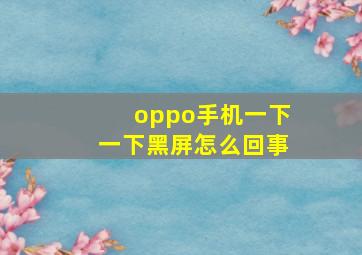 oppo手机一下一下黑屏怎么回事